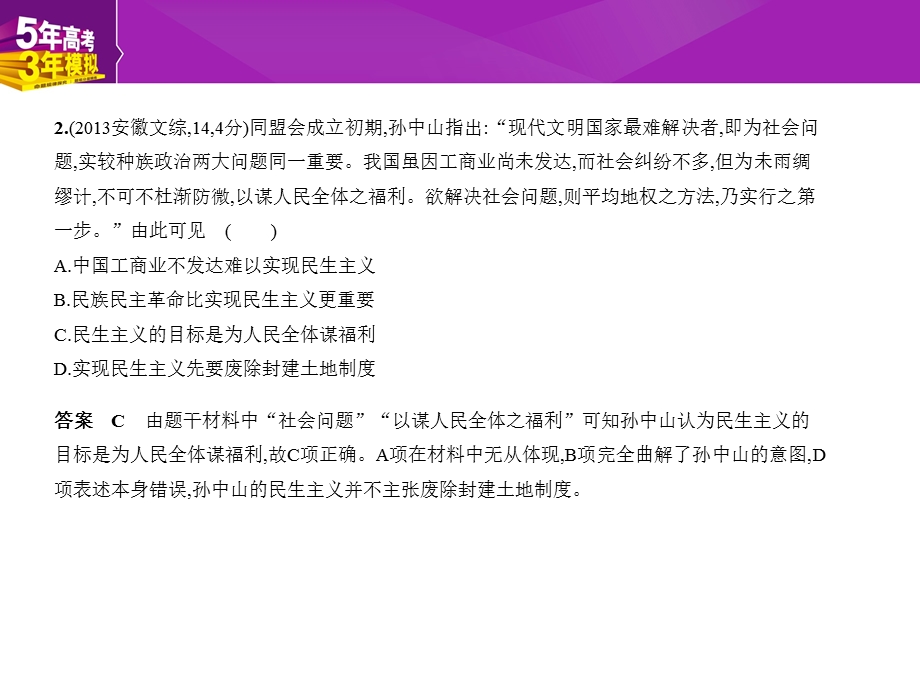 5年高考
3年模拟

2.(2013安徽文综,14,4分)同盟会成立初期,孙中山指出:“现代文明国家最难解决者,即为社会问题,实较种族政治两大问题同一重要。我国虽因工商业尚未发达,而社会纠纷不多,但为未雨绸缪计,不可不杜渐防微,以谋人民全体之福利。欲解决社会问题,则平均地权之方法,乃实行之第一步。”由此可见 ( )

A.中国工商业不发达难以实现民生主义

B.民族民主革命比实现民生主义更重要

C.民生主义的目标是为人民全体谋福利

D.实现民生主义先要废除封建土地制度

答案 C 由题干材料中“社会问题”“以谋人民全体之福利”可知孙中山认为民生主义的目标是为人民全体谋福利,故C项正确。A项在材料中无从体现,B项完全曲解了孙中山的意图,D项表述本身错误,孙中山的民生主义并不主张废除封建土地制度。